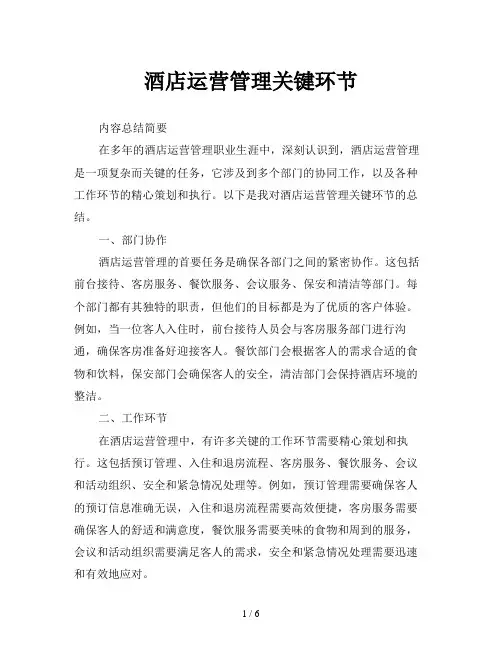 酒店运营管理关键环节

内容总结简要

在多年的酒店运营管理职业生涯中，深刻认识到，酒店运营管理是一项复杂而关键的任务，它涉及到多个部门的协同工作，以及各种工作环节的精心策划和执行。以下是我对酒店运营管理关键环节的总结。

一、部门协作

酒店运营管理的首要任务是确保各部门之间的紧密协作。这包括前台接待、客房服务、餐饮服务、会议服务、保安和清洁等部门。每个部门都有其独特的职责，但他们的目标都是为了优质的客户体验。例如，当一位客人入住时，前台接待人员会与客房服务部门进行沟通，确保客房准备好迎接客人。餐饮部门会根据客人的需求合适的食物和饮料，保安部门会确保客人的安全，清洁部门会保持酒店环境的整洁。

二、工作环节

在酒店运营管理中，有许多关键的工作环节需要精心策划和执行。这包括预订管理、入住和退房流程、客房服务、餐饮服务、会议和活动组织、安全和紧急情况处理等。例如，预订管理需要确保客人的预订信息准确无误，入住和退房流程需要高效便捷，客房服务需要确保客人的舒适和满意度，餐饮服务需要美味的食物和周到的服务，会议和活动组织需要满足客人的需求，安全和紧急情况处理需要迅速和有效地应对。

1 / 6